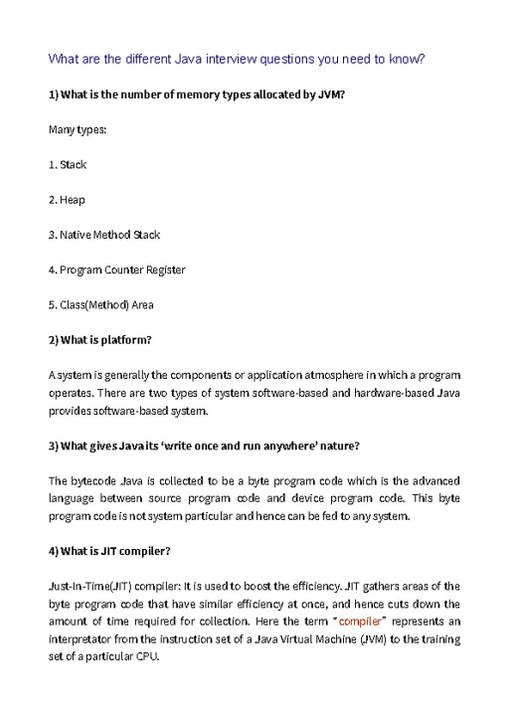 What are the different Java interview questions you need to know?

1) What is the number of memory types allocated by JVM?

Many types:

1. Stack

2. Heap

3. Native Method Stack

4. Program Counter Register

5. Class(Method) Area

2) What is platform?

A system is generally the components or application atmosphere in which a program operates. There are two types of system software-based and hardware-based Java provides software-based system.

3) What gives Java its 'write once and run anywhere' nature?

The bytecode Java is collected to be a byte program code which is the advanced language between source program code and device program code. This byte program code is not system particular and hence can be fed to any system.

4) What is JIT compiler?

Just-In-Time(JIT) compiler: It is used to boost the efficiency. JIT gathers areas of the byte program code that have similar efficiency at once, and hence cuts down the amount of time required for collection. Here the term "compiler" represents an interpretator from the instruction set of a Java Virtual Machine (JVM) to the training set of a particular CPU.